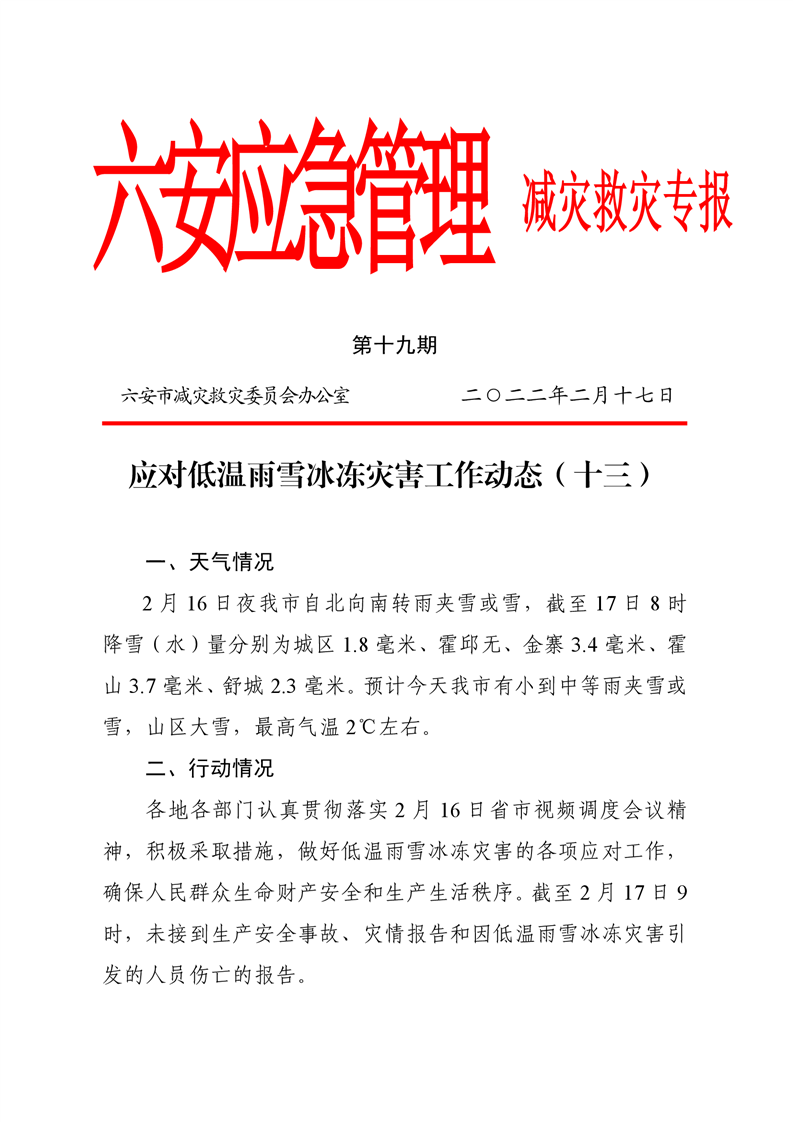 六安应急管理 减灾救灾专报

第十九期

六安市减灾救灾委员会办公室　　　　二〇二二年二月十七日

应对低温雨雪冰冻灾害工作动态（十三）

一、天气情况

2月16日夜我市自北向南转雨夹雪或雪，截至17日8时降雪（水）量分别为城区1.8毫米、霍邱无、金寨3.4毫米、霍山3.7毫米、舒城2.3毫米。预计今天我市有小到中等雨夹雪或雪，山区大雪，最高气温2℃左右。

二、行动情况

各地各部门认真贯彻落实2月16日省市视频调度会议精神，积极采取措施，做好低温雨雪冰冻灾害的各项应对工作，确保人民群众生命财产安全和生产生活秩序。截至2月17日9时，未接到生产安全事故、灾情报告和因低温雨雪冰冻灾害引发的人员伤亡的报告。